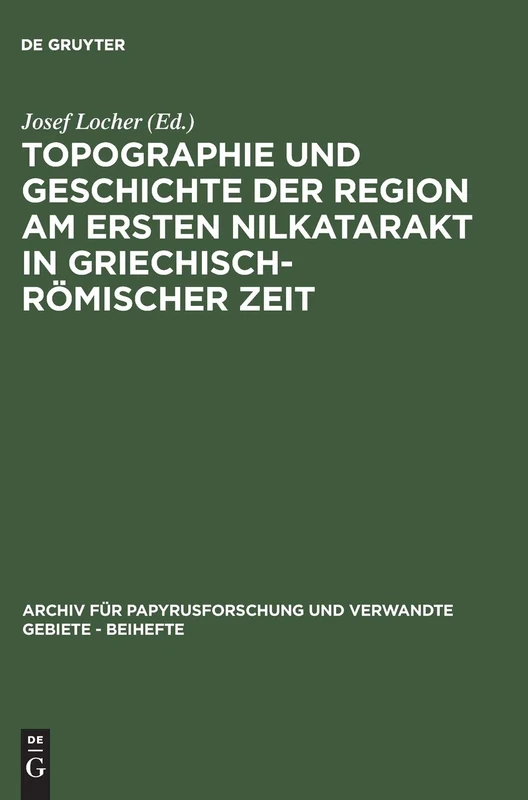 DE GRUYTER

Josef Locher (Ed.)

TOPOGRAPHIE UND GESCHICHTE DER REGION AM ERSTEN NILKATARAKT IN GRIECHISCH-RÖMISCHER ZEIT

ARCHIV FÜR PAPYRUSFORSCHUNG UND VERWANDTE GEBIETE - BEIHEFTE

DE G